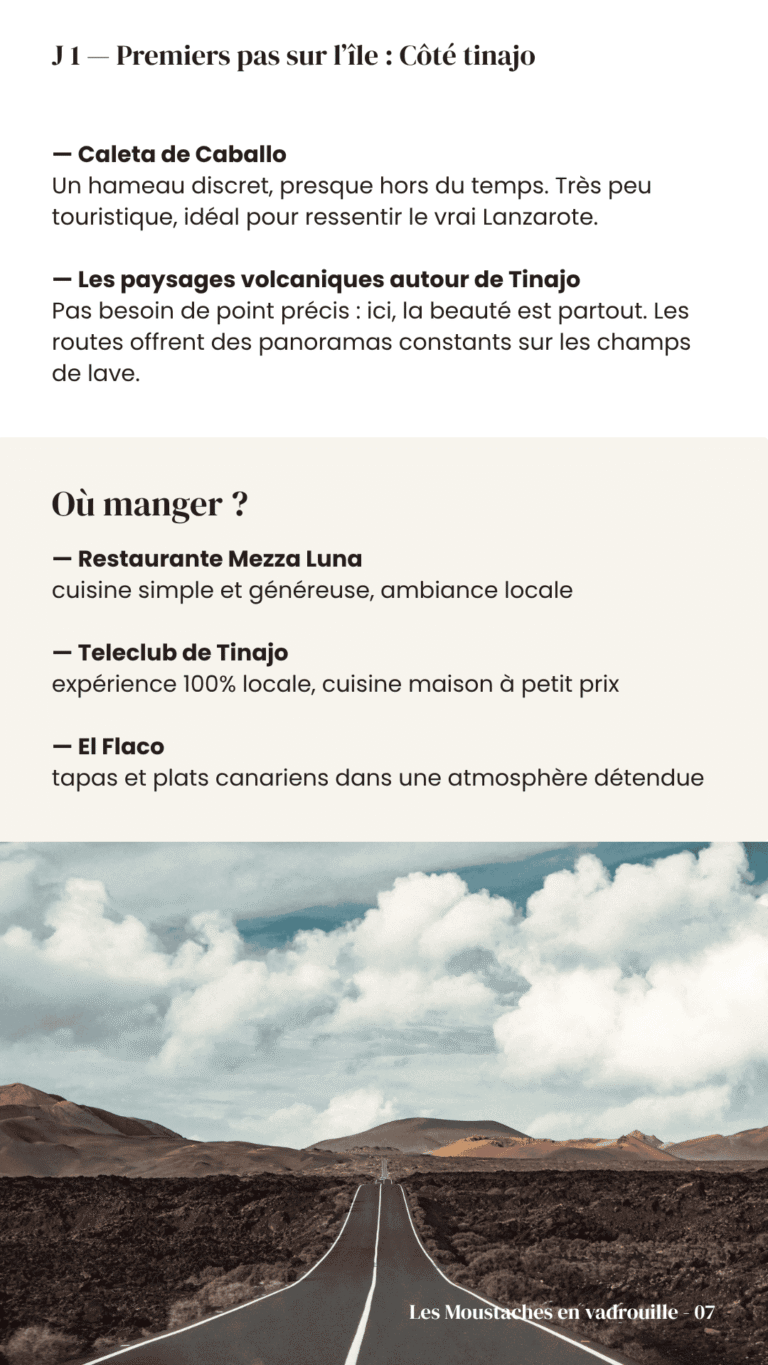 J 1 — Premiers pas sur l'île : Côté tinajo

— Caleta de Caballo
Un hameau discret, presque hors du temps. Très peu touristique, idéal pour ressentir le vrai Lanzarote.

— Les paysages volcaniques autour de Tinajo
Pas besoin de point précis : ici, la beauté est partout. Les routes offrent des panoramas constants sur les champs de lave.

Où manger ?

— Restaurante Mezza Luna
cuisine simple et généreuse, ambiance locale

— Teleclub de Tinajo
expérience 100% locale, cuisine maison à petit prix

— El Flaco
tapas et plats canariens dans une atmosphère détendue

Les Moustaches en vadrouille - 07